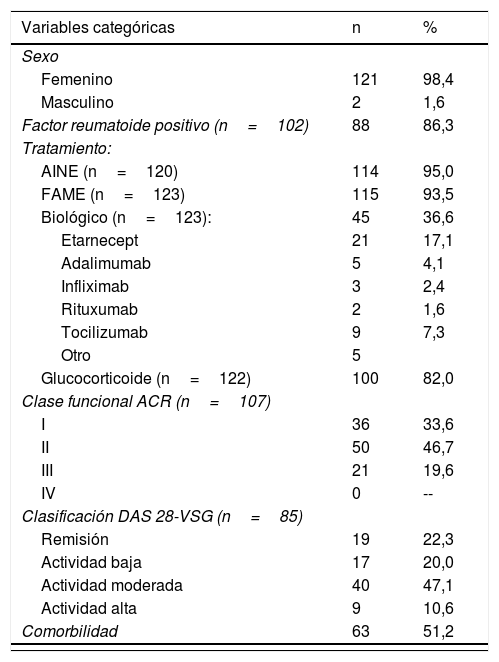 | Variables categóricas | n | % |
|---|---|---|
| Sexo | | |
| Femenino | 121 | 98,4 |
| Masculino | 2 | 1,6 |
| Factor reumatoide positivo (n = 102) | 88 | 86,3 |
| Tratamiento: | | |
| AINE (n = 120) | 114 | 95,0 |
| FAME (n = 123) | 115 | 93,5 |
| Biológico (n = 123): | 45 | 36,6 |
| Etarnecept | 21 | 17,1 |
| Adalimumab | 5 | 4,1 |
| Infliximab | 3 | 2,4 |
| Rituxumab | 2 | 1,6 |
| Tocilizumab | 9 | 7,3 |
| Otro | 5 | |
| Glucocorticoide (n = 122) | 100 | 82,0 |
| Clase funcional ACR (n = 107) | | |
| I | 36 | 33,6 |
| II | 50 | 46,7 |
| III | 21 | 19,6 |
| IV | 0 | -- |
| Clasificación DAS 28-VSG (n = 85) | | |
| Remisión | 19 | 22,3 |
| Actividad baja | 17 | 20,0 |
| Actividad moderada | 40 | 47,1 |
| Actividad alta | 9 | 10,6 |
| Comorbilidad | 63 | 51,2 |